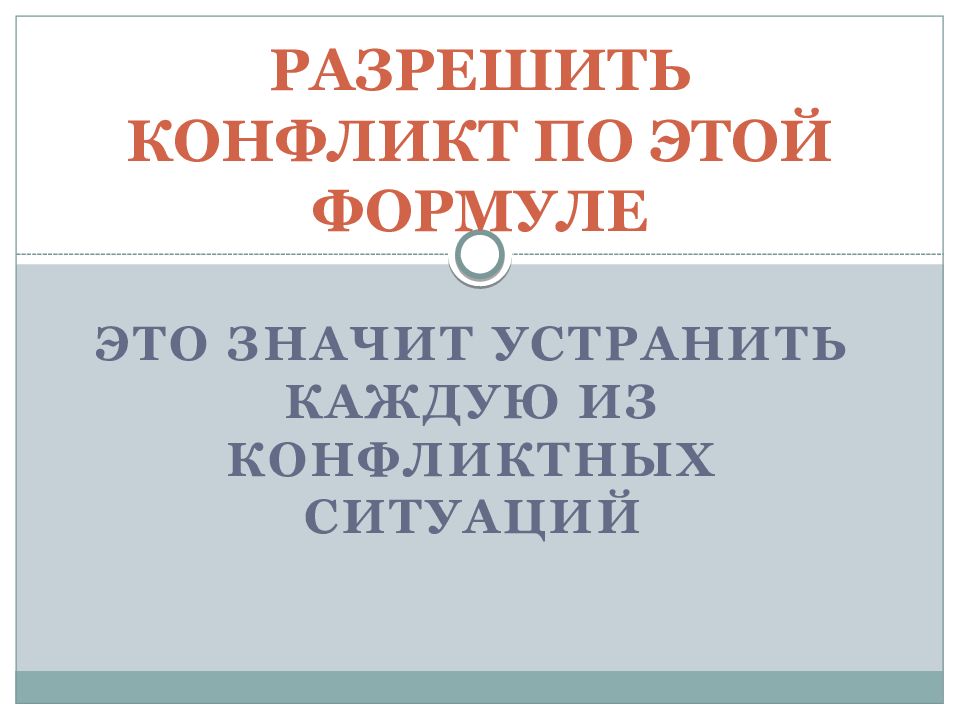 РАЗРЕШИТЬ КОНФЛИКТ ПО ЭТОЙ ФОРМУЛЕ

ЭТО ЗНАЧИТ УСТРАНИТЬ КАЖДУЮ ИЗ КОНФЛИКТНЫХ СИТУАЦИЙ